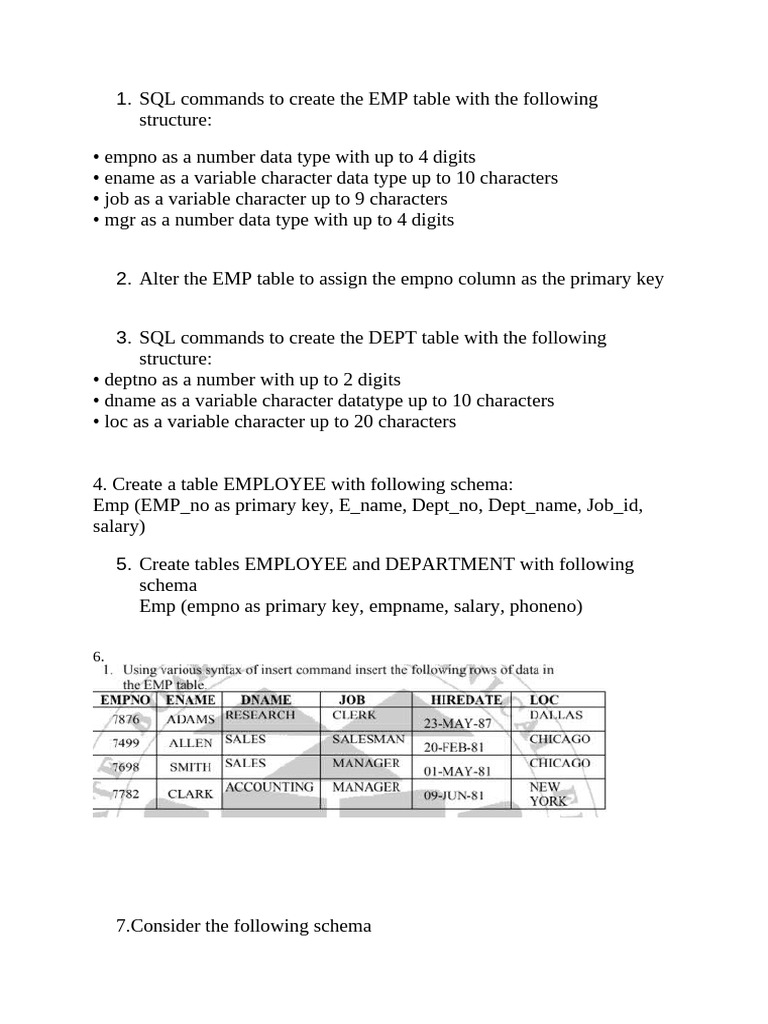 1. SQL commands to create the EMP table with the following structure:

• empno as a number data type with up to 4 digits
• ename as a variable character data type up to 10 characters
• job as a variable character up to 9 characters
• mgr as a number data type with up to 4 digits

2. Alter the EMP table to assign the empno column as the primary key

3. SQL commands to create the DEPT table with the following structure:
• deptno as a number with up to 2 digits
• dname as a variable character datatype up to 10 characters
• loc as a variable character up to 20 characters

4. Create a table EMPLOYEE with following schema:
Emp (EMP_no as primary key, E_name, Dept_no, Dept_name, Job_id, salary)

5. Create tables EMPLOYEE and DEPARTMENT with following schema
Emp (empno as primary key, empname, salary, phoneno)

6.
1. Using various syntax of insert command insert the following rows of data in the EMP table.

| EMPNO | ENAME | DNAME | JOB | HIREDATE | LOC |
|---|---|---|---|---|---|
| 7876 | ADAMS | RESEARCH | CLERK | 23-MAY-87 | DALLAS |
| 7499 | ALLEN | SALES | SALESMAN | 20-FEB-81 | CHICAGO |
| 7698 | SMITH | SALES | MANAGER | 01-MAY-81 | CHICAGO |
| 7782 | CLARK | ACCOUNTING | MANAGER | 09-JUN-81 | NEW YORK |

7.Consider the following schema